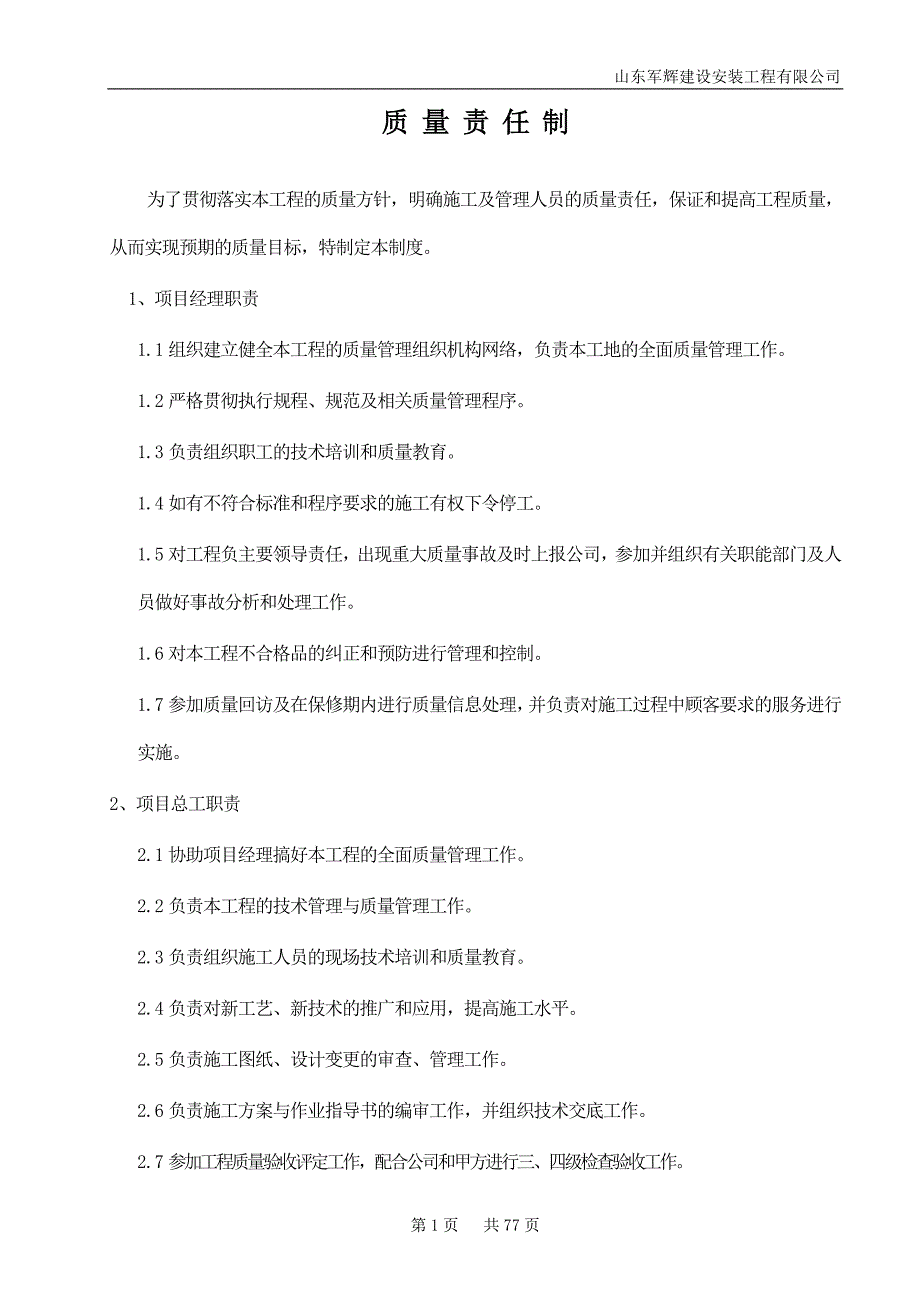 山东军辉建设安装工程有限公司

质 量 责 任 制

为了贯彻落实本工程的质量方针，明确施工及管理人员的质量责任，保证和提高工程质量，从而实现预期的质量目标，特制定本制度。

1、项目经理职责

1.1 组织建立健全本工程的质量管理组织机构网络，负责本工地的全面质量管理工作。

1.2 严格贯彻执行规程、规范及相关质量管理程序。

1.3 负责组织职工的技术培训和质量教育。

1.4 如有不符合标准和程序要求的施工有权下令停工。

1.5 对工程负主要领导责任，出现重大质量事故及时上报公司，参加并组织有关职能部门及人员做好事故分析和处理工作。

1.6 对本工程不合格品的纠正和预防进行管理和控制。

1.7 参加质量回访及在保修期内进行质量信息处理，并负责对施工过程中顾客要求的服务进行实施。

2、项目总工职责

2.1 协助项目经理搞好本工程的全面质量管理工作。

2.2 负责本工程的技术管理与质量管理工作。

2.3 负责组织施工人员的现场技术培训和质量教育。

2.4 负责对新工艺、新技术的推广和应用，提高施工水平。

2.5 负责施工图纸、设计变更的审查、管理工作。

2.6 负责施工方案与作业指导书的编审工作，并组织技术交底工作。

2.7 参加工程质量验收评定工作，配合公司和甲方进行三、四级检查验收工作。

第 1 页 共 77 页